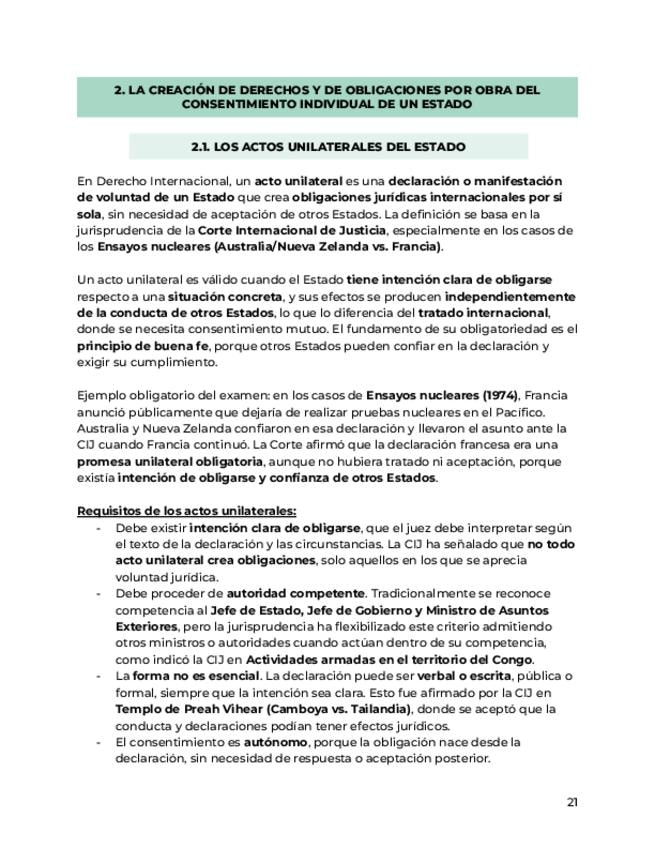 2. LA CREACIÓN DE DERECHOS Y DE OBLIGACIONES POR OBRA DEL CONSENTIMIENTO INDIVIDUAL DE UN ESTADO

2.1. LOS ACTOS UNILATERALES DEL ESTADO

En Derecho Internacional, un acto unilateral es una declaración o manifestación de voluntad de un Estado que crea obligaciones jurídicas internacionales por sí sola, sin necesidad de aceptación de otros Estados. La definición se basa en la jurisprudencia de la Corte Internacional de Justicia, especialmente en los casos de los Ensayos nucleares (Australia/Nueva Zelanda vs. Francia).

Un acto unilateral es válido cuando el Estado tiene intención clara de obligarse respecto a una situación concreta, y sus efectos se producen independientemente de la conducta de otros Estados, lo que lo diferencia del tratado internacional, donde se necesita consentimiento mutuo. El fundamento de su obligatoriedad es el principio de buena fe, porque otros Estados pueden confiar en la declaración y exigir su cumplimiento.

Ejemplo obligatorio del examen: en los casos de Ensayos nucleares (1974), Francia anunció públicamente que dejaría de realizar pruebas nucleares en el Pacífico. Australia y Nueva Zelanda confiaron en esa declaración y llevaron el asunto ante la CIJ cuando Francia continuó. La Corte afirmó que la declaración francesa era una promesa unilateral obligatoria, aunque no hubiera tratado ni aceptación, porque existía intención de obligarse y confianza de otros Estados.

Requisitos de los actos unilaterales:
- Debe existir intención clara de obligarse, que el juez debe interpretar según el texto de la declaración y las circunstancias. La CIJ ha señalado que no todo acto unilateral crea obligaciones, solo aquellos en los que se aprecia voluntad jurídica.
- Debe proceder de autoridad competente. Tradicionalmente se reconoce competencia al Jefe de Estado, Jefe de Gobierno y Ministro de Asuntos Exteriores, pero la jurisprudencia ha flexibilizado este criterio admitiendo otros ministros o autoridades cuando actúan dentro de su competencia, como indicó la CIJ en Actividades armadas en el territorio del Congo.
- La forma no es esencial. La declaración puede ser verbal o escrita, pública o formal, siempre que la intención sea clara. Esto fue afirmado por la CIJ en Templo de Preah Vihear (Camboya vs. Tailandia), donde se aceptó que la conducta y declaraciones podían tener efectos jurídicos.
- El consentimiento es autónomo, porque la obligación nace desde la declaración, sin necesidad de respuesta o aceptación posterior.

21